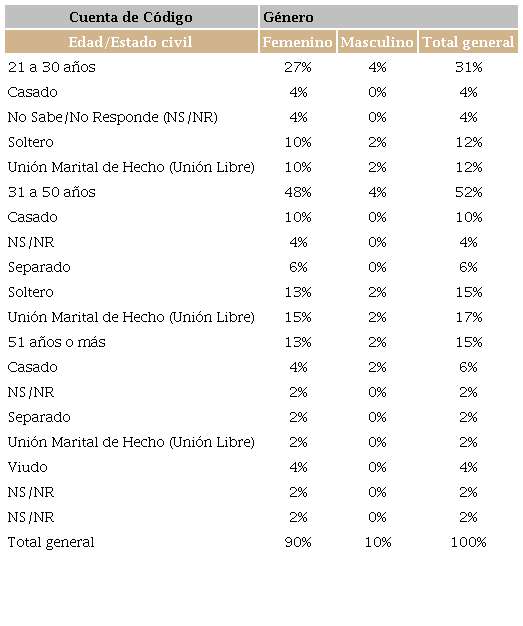 | Cuenta de Código | Género | | |
|---|---|---|---|
| Edad/Estado civil | Femenino | Masculino | Total general |
| 21 a 30 años | 27% | 4% | 31% |
| Casado | 4% | 0% | 4% |
| No Sabe/No Responde (NS/NR) | 4% | 0% | 4% |
| Soltero | 10% | 2% | 12% |
| Unión Marital de Hecho (Unión Libre) | 10% | 2% | 12% |
| 31 a 50 años | 48% | 4% | 52% |
| Casado | 10% | 0% | 10% |
| NS/NR | 4% | 0% | 4% |
| Separado | 6% | 0% | 6% |
| Soltero | 13% | 2% | 15% |
| Unión Marital de Hecho (Unión Libre) | 15% | 2% | 17% |
| 51 años o más | 13% | 2% | 15% |
| Casado | 4% | 2% | 6% |
| NS/NR | 2% | 0% | 2% |
| Separado | 2% | 0% | 2% |
| Unión Marital de Hecho (Unión Libre) | 2% | 0% | 2% |
| Viudo | 4% | 0% | 4% |
| NS/NR | 2% | 0% | 2% |
| NS/NR | 2% | 0% | 2% |
| Total general | 90% | 10% | 100% |